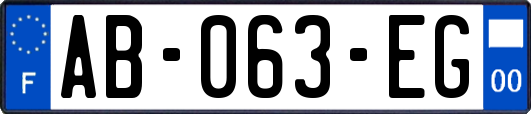 F
AB-063-EG
00